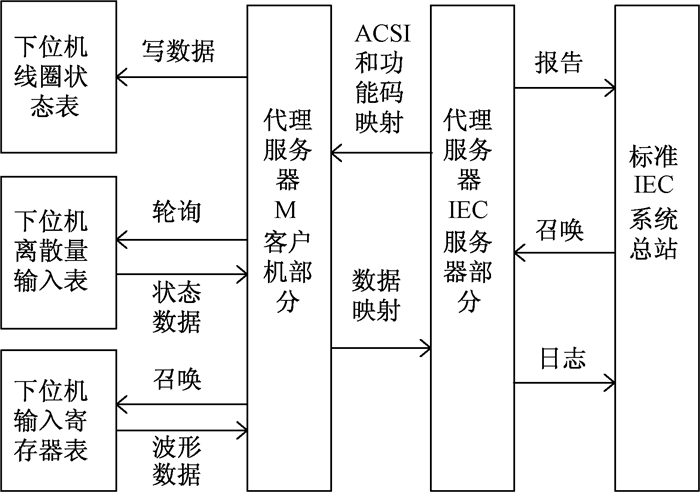 下位机线圈状态表

写数据

下位机离散量输入表

轮询

状态数据

下位机输入寄存器表

召唤

波形数据

代理服务器M客户机部分

ACSI和功能码映射

数据映射

代理服务器IEC服务器部分

报告

召唤

日志

标准IEC系统总站